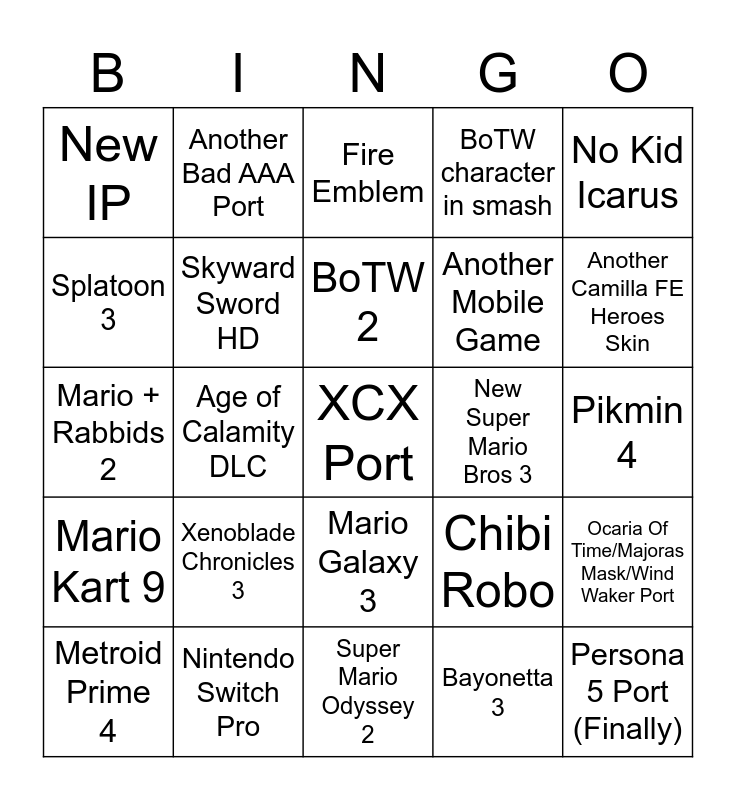 | B | I | N | G | O |
|---|---|---|---|---|
| New IP | Another Bad AAA Port | Fire Emblem | BoTW character in smash | No Kid Icarus |
| Splatoon 3 | Skyward Sword HD | BoTW 2 | Another Mobile Game | Another Camilla FE Heroes Skin |
| Mario + Rabbids 2 | Age of Calamity DLC | XCX Port | New Super Mario Bros 3 | Pikmin 4 |
| Mario Kart 9 | Xenoblade Chronicles 3 | Mario Galaxy 3 | Chibi Robo | Ocaria Of Time/Majoras Mask/Wind Waker Port |
| Metroid Prime 4 | Nintendo Switch Pro | Super Mario Odyssey 2 | Bayonetta 3 | Persona 5 Port (Finally) |